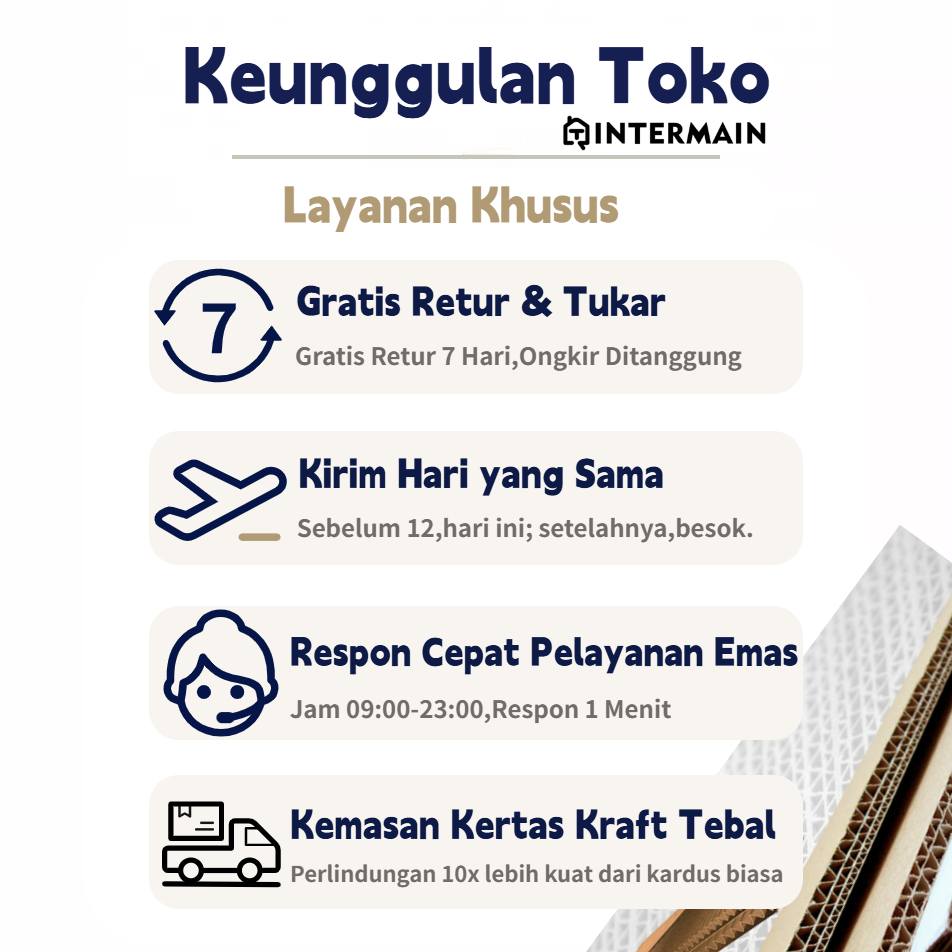 Keunggulan Toko

INTERMAIN

Layanan Khusus

7

Gratis Retur & Tukar

Gratis Retur 7 Hari,Ongkir Ditanggung

Kirim Hari yang Sama

Sebelum 12,hari ini; setelahnya,besok.

Respon Cepat Pelayanan Emas

Jam 09:00-23:00,Respon 1 Menit

Kemasan Kertas Kraft Tebal

Perlindungan 10x lebih kuat dari kardus biasa